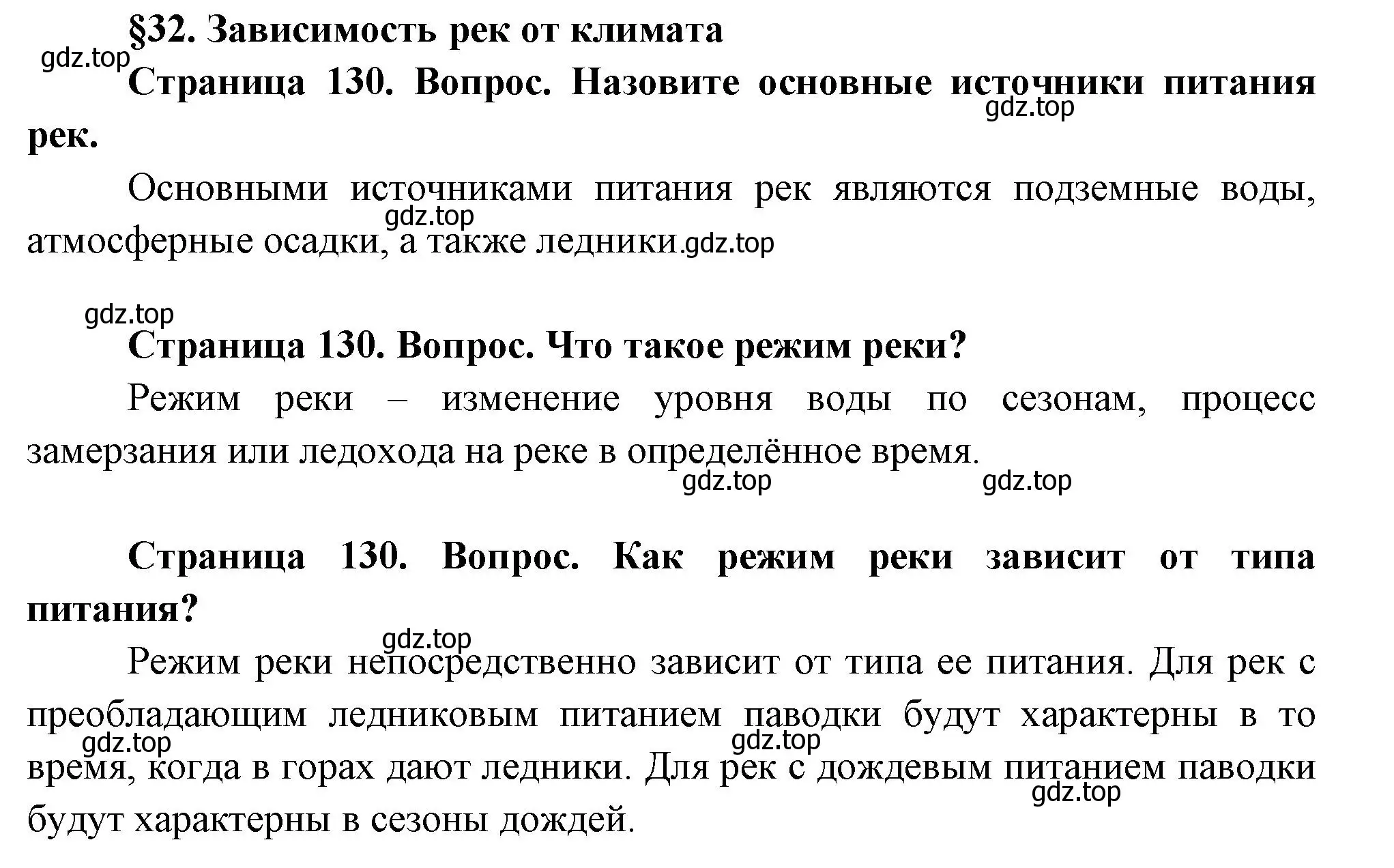 §32. Зависимость рек от климата

gdz.top

Страница 130. Вопрос. Назовите основные источники питания рек.

gdz.top

Основными источниками питания рек являются подземные воды, атмосферные осадки, а также ледники.

gdz.top

gdz.top

gdz.top

Страница 130. Вопрос. Что такое режим реки?

Режим реки – изменение уровня воды по сезонам, процесс замерзания или ледохода на реке в определённое время.

gdz.top gdz.top

Страница 130. Вопрос. Как режим реки зависит от типа питания?

gdz.top

Режим реки непосредственно зависит от типа ее питания. Для рек с преобладающим ледниковым питанием паводки будут характерны в то время, когда в горах дают ледники. Для рек с дождевым питанием паводки будут характерны в сезоны дождей.

gdz.top gdz.top gdz.top